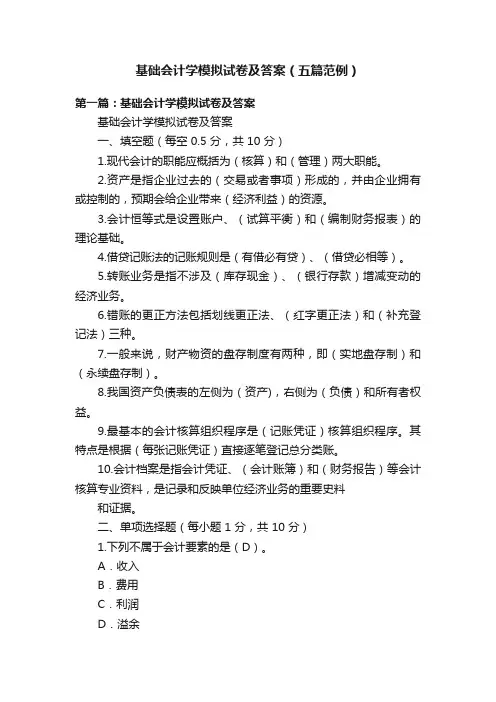 基础会计学模拟试卷及答案（五篇范例）

第一篇：基础会计学模拟试卷及答案

基础会计学模拟试卷及答案

一、填空题（每空 0.5 分，共 10 分）

1.现代会计的职能应概括为（核算）和（管理）两大职能。

2.资产是指企业过去的（交易或者事项）形成的，并由企业拥有或控制的，预期会给企业带来（经济利益）的资源。

3.会计恒等式是设置账户、（试算平衡）和（编制财务报表）的理论基础。

4.借贷记账法的记账规则是（有借必有贷）、（借贷必相等）。

5.转账业务是指不涉及（库存现金）、（银行存款）增减变动的经济业务。

6.错账的更正方法包括划线更正法、（红字更正法）和（补充登记法）三种。

7.一般来说，财产物资的盘存制度有两种，即（实地盘存制）和（永续盘存制）。

8.我国资产负债表的左侧为（资产），右侧为（负债）和所有者权益。

9.最基本的会计核算组织程序是（记账凭证）核算组织程序。其特点是根据（每张记账凭证）直接逐笔登记总分类账。

10.会计档案是指会计凭证、（会计账簿）和（财务报告）等会计核算专业资料，是记录和反映单位经济业务的重要史料

和证据。

二、单项选择题（每小题 1 分，共 10 分）

1.下列不属于会计要素的是（D）。

A．收入

B．费用

C．利润

D．溢余